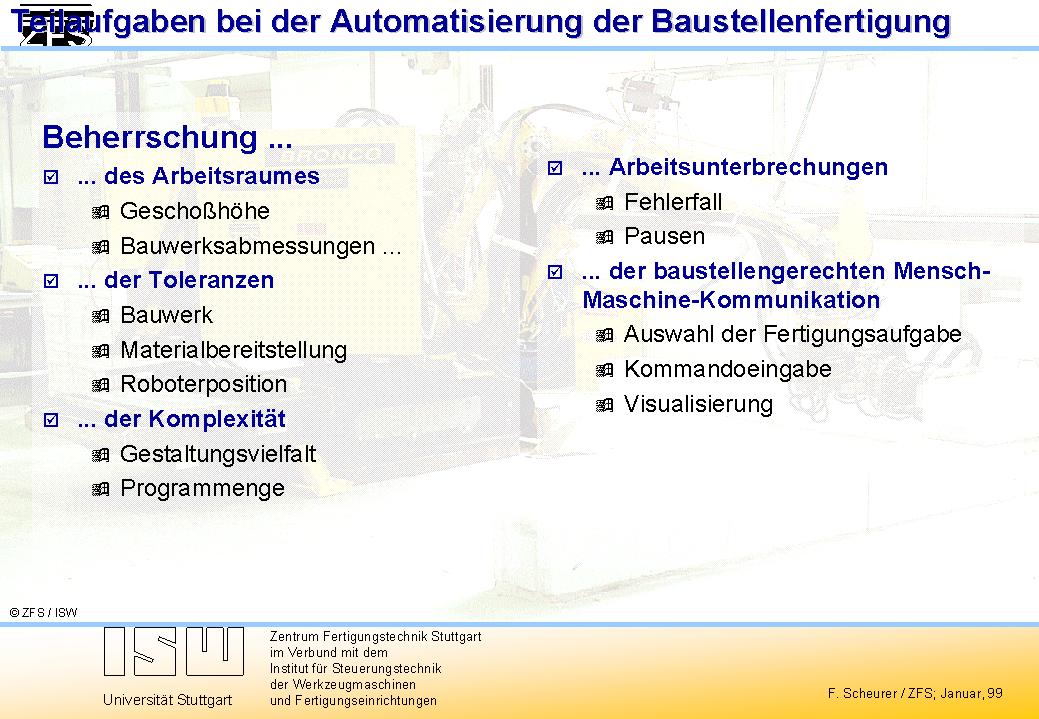 Teilaufgaben bei der Automatisierung der Baustellenfertigung

Beherrschung ...

... des Arbeitsraumes
Geschoßhöhe
Bauwerksabmessungen ...

... der Toleranzen
Bauwerk
Materialbereitstellung
Roboterposition

... der Komplexität
Gestaltungsvielfalt
Programmenge

... Arbeitsunterbrechungen
Fehlerfall
Pausen

... der baustellengerechten Mensch-Maschine-Kommunikation
Auswahl der Fertigungsaufgabe
Kommandoeingabe
Visualisierung

© ZFS / ISW

ISW
Universität Stuttgart

Zentrum Fertigungstechnik Stuttgart
im Verbund mit dem
Institut für Steuerungstechnik
der Werkzeugmaschinen
und Fertigungseinrichtungen

F. Scheurer / ZFS; Januar, 99